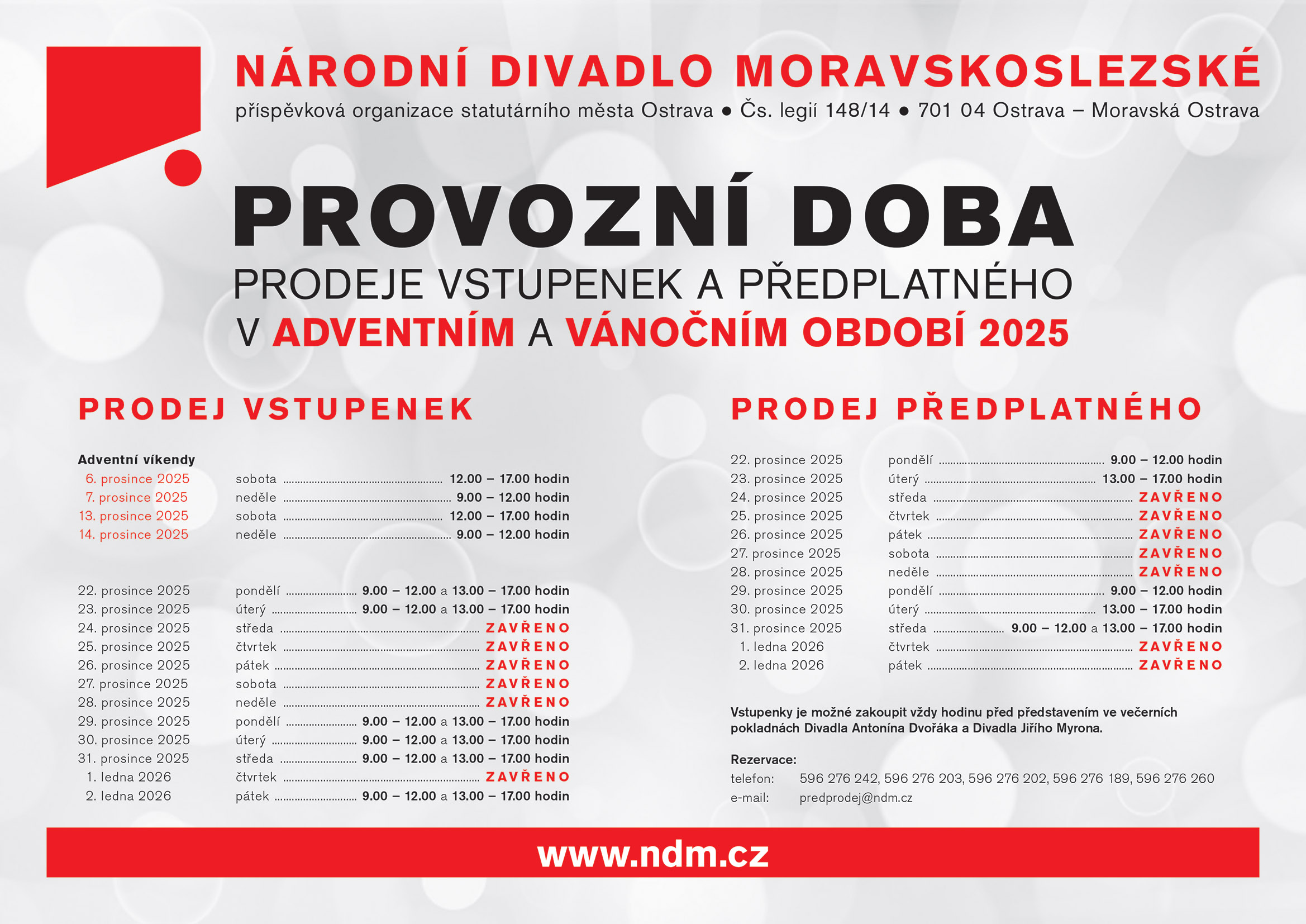 NÁRODNÍ DIVADLO MORAVSKOSLEZSKÉ
příspěvková organizace statutárního města Ostrava ● Čs. legií 148/14 ● 701 04 Ostrava – Moravská Ostrava

PROVOZNÍ DOBA
PRODEJE VSTUPENEK A PŘEDPLATNÉHO
V ADVENTNÍM A VÁNOČNÍM OBDOBÍ 2025

PRODEJ VSTUPENEK

Adventní víkendy

| | | |
|---|---|---|
| 6. prosince 2025 | sobota | 12.00 – 17.00 hodin |
| 7. prosince 2025 | neděle | 9.00 – 12.00 hodin |
| 13. prosince 2025 | sobota | 12.00 – 17.00 hodin |
| 14. prosince 2025 | neděle | 9.00 – 12.00 hodin |

| | | |
|---|---|---|
| 22. prosince 2025 | pondělí | 9.00 – 12.00 a 13.00 – 17.00 hodin |
| 23. prosince 2025 | úterý | 9.00 – 12.00 a 13.00 – 17.00 hodin |
| 24. prosince 2025 | středa | ZAVŘENO |
| 25. prosince 2025 | čtvrtek | ZAVŘENO |
| 26. prosince 2025 | pátek | ZAVŘENO |
| 27. prosince 2025 | sobota | ZAVŘENO |
| 28. prosince 2025 | neděle | ZAVŘENO |
| 29. prosince 2025 | pondělí | 9.00 – 12.00 a 13.00 – 17.00 hodin |
| 30. prosince 2025 | úterý | 9.00 – 12.00 a 13.00 – 17.00 hodin |
| 31. prosince 2025 | středa | 9.00 – 12.00 a 13.00 – 17.00 hodin |
| 1. ledna 2026 | čtvrtek | ZAVŘENO |
| 2. ledna 2026 | pátek | 9.00 – 12.00 a 13.00 – 17.00 hodin |

PRODEJ PŘEDPLATNÉHO

| | | |
|---|---|---|
| 22. prosince 2025 | pondělí | 9.00 – 12.00 hodin |
| 23. prosince 2025 | úterý | 13.00 – 17.00 hodin |
| 24. prosince 2025 | středa | ZAVŘENO |
| 25. prosince 2025 | čtvrtek | ZAVŘENO |
| 26. prosince 2025 | pátek | ZAVŘENO |
| 27. prosince 2025 | sobota | ZAVŘENO |
| 28. prosince 2025 | neděle | ZAVŘENO |
| 29. prosince 2025 | pondělí | 9.00 – 12.00 hodin |
| 30. prosince 2025 | úterý | 13.00 – 17.00 hodin |
| 31. prosince 2025 | středa | 9.00 – 12.00 a 13.00 – 17.00 hodin |
| 1. ledna 2026 | čtvrtek | ZAVŘENO |
| 2. ledna 2026 | pátek | ZAVŘENO |

Vstupenky je možné zakoupit vždy hodinu před představením ve večerních pokladnách Divadla Antonína Dvořáka a Divadla Jiřího Myrona.

Rezervace:
telefon: 596 276 242, 596 276 203, 596 276 202, 596 276 189, 596 276 260
e-mail: predprodej@ndm.cz

www.ndm.cz